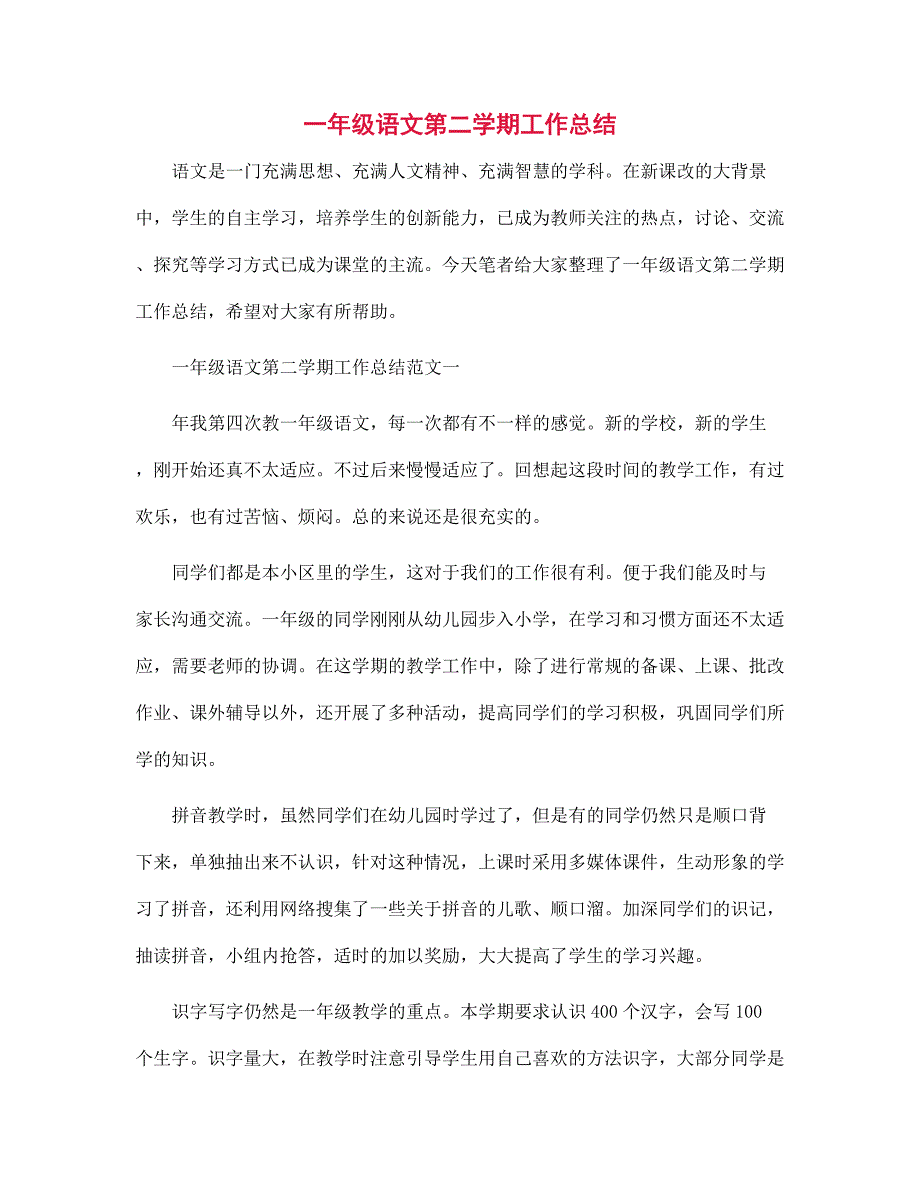 一年级语文第二学期工作总结

语文是一门充满思想、充满人文精神、充满智慧的学科。在新课改的大背景中，学生的自主学习，培养学生的创新能力，已成为教师关注的热点，讨论、交流、探究等学习方式已成为课堂的主流。今天笔者给大家整理了一年级语文第二学期工作总结，希望对大家有所帮助。

一年级语文第二学期工作总结范文一

年我第四次教一年级语文，每一次都有不一样的感觉。新的学校，新的学生，刚开始还真不太适应。不过后来慢慢适应了。回想起这段时间的教学工作，有过欢乐，也有过苦恼、烦闷。总的来说还是很充实的。

同学们都是本小区里的学生，这对于我们的工作很有利。便于我们能及时与家长沟通交流。一年级的同学刚刚从幼儿园步入小学，在学习和习惯方面还不太适应，需要老师的协调。在这学期的教学工作中，除了进行常规的备课、上课、批改作业、课外辅导以外，还开展了多种活动，提高同学们的学习积极，巩固同学们所学的知识。

拼音教学时，虽然同学们在幼儿园时学过了，但是有的同学仍然只是顺口背下来，单独抽出来不认识，针对这种情况，上课时采用多媒体课件，生动形象的学习了拼音，还利用网络搜集了一些关于拼音的儿歌、顺口溜。加深同学们的识记，抽读拼音，小组内抢答，适时的加以奖励，大大提高了学生的学习兴趣。

识字写字仍然是一年级教学的重点。本学期要求认识 400 个汉字，会写 100 个生字。识字量大，在教学时注意引导学生用自己喜欢的方法识字，大部分同学是